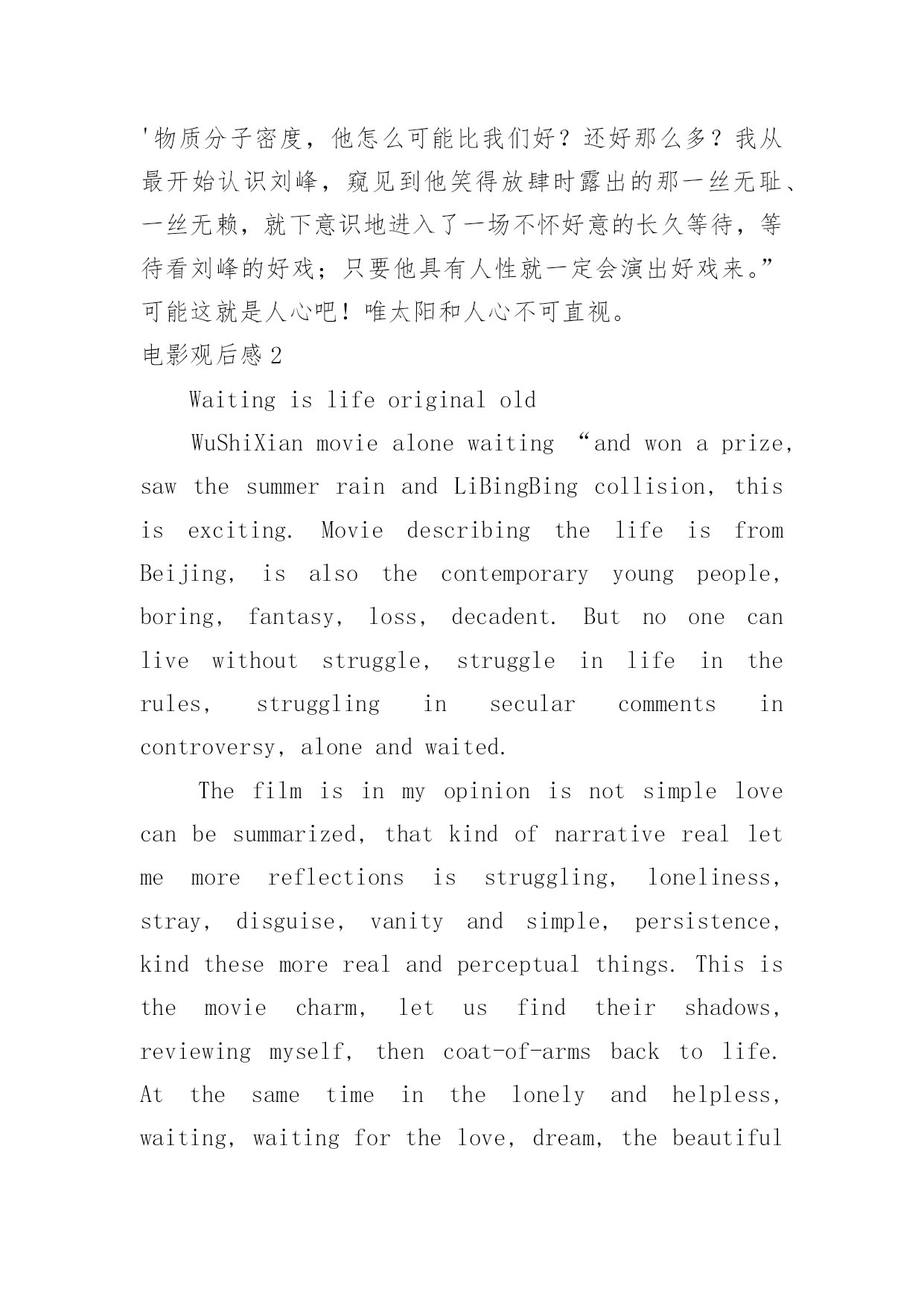 '物质分子密度，他怎么可能比我们好？还好那么多？我从最开始认识刘峰，窥见到他笑得放肆时露出的那一丝无耻、一丝无赖，就下意识地进入了一场不怀好意的长久等待，等待看刘峰的好戏；只要他具有人性就一定会演出好戏来。”可能这就是人心吧！唯太阳和人心不可直视。

电影观后感 2

Waiting is life original old

WuShiXian movie alone waiting “and won a prize, saw the summer rain and LiBingBing collision, this is exciting. Movie describing the life is from Beijing, is also the contemporary young people, boring, fantasy, loss, decadent. But no one can live without struggle, struggle in life in the rules, struggling in secular comments in controversy, alone and waited.

The film is in my opinion is not simple love can be summarized, that kind of narrative real let me more reflections is struggling, loneliness, stray, disguise, vanity and simple, persistence, kind these more real and perceptual things. This is the movie charm, let us find their shadows, reviewing myself, then coat-of-arms back to life. At the same time in the lonely and helpless, waiting, waiting for the love, dream, the beautiful